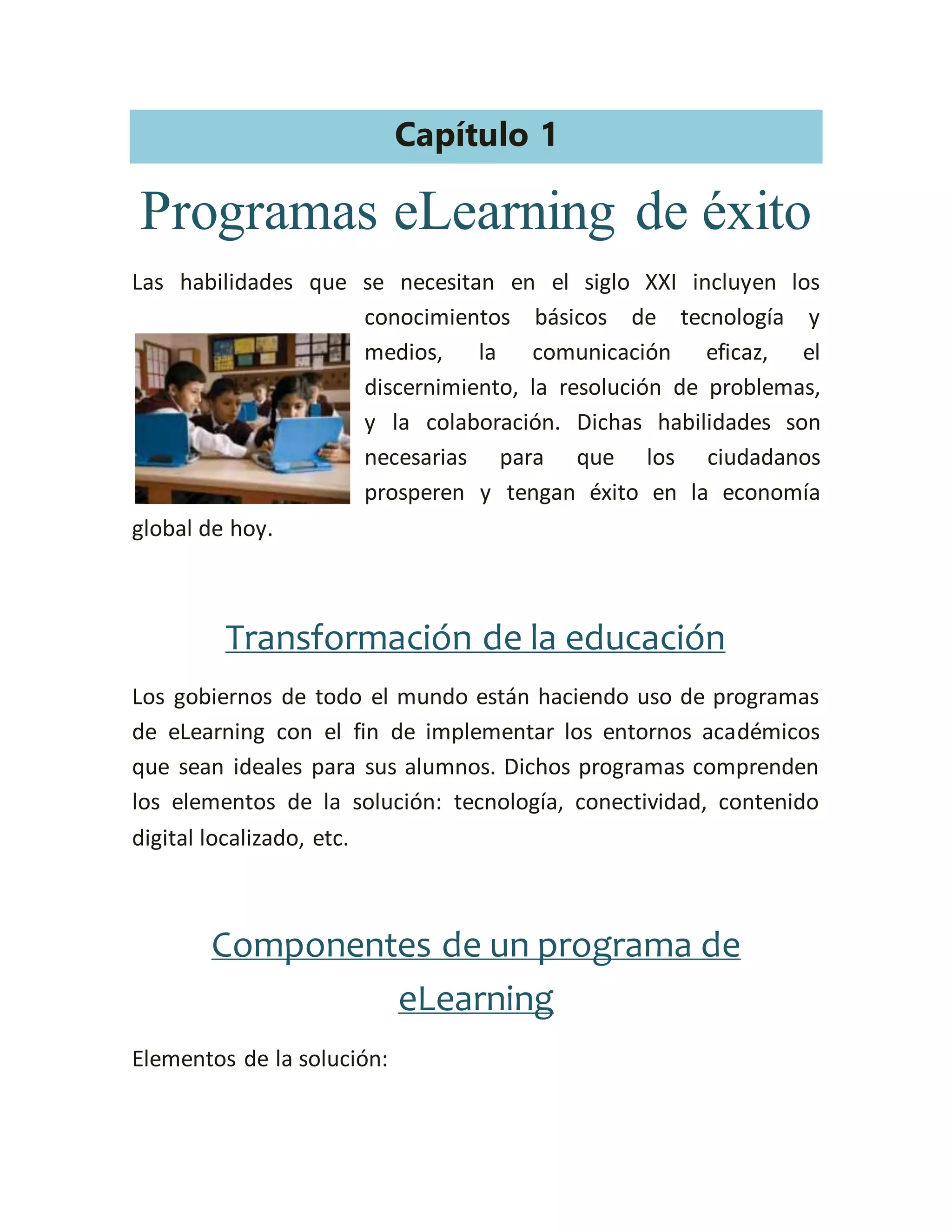 Capítulo 1

Programas eLearning de éxito

Las habilidades que se necesitan en el siglo XXI incluyen los conocimientos básicos de tecnología y medios, la comunicación eficaz, el discernimiento, la resolución de problemas, y la colaboración. Dichas habilidades son necesarias para que los ciudadanos prosperen y tengan éxito en la economía global de hoy.

Transformación de la educación

Los gobiernos de todo el mundo están haciendo uso de programas de eLearning con el fin de implementar los entornos académicos que sean ideales para sus alumnos. Dichos programas comprenden los elementos de la solución: tecnología, conectividad, contenido digital localizado, etc.

Componentes de un programa de eLearning

Elementos de la solución: